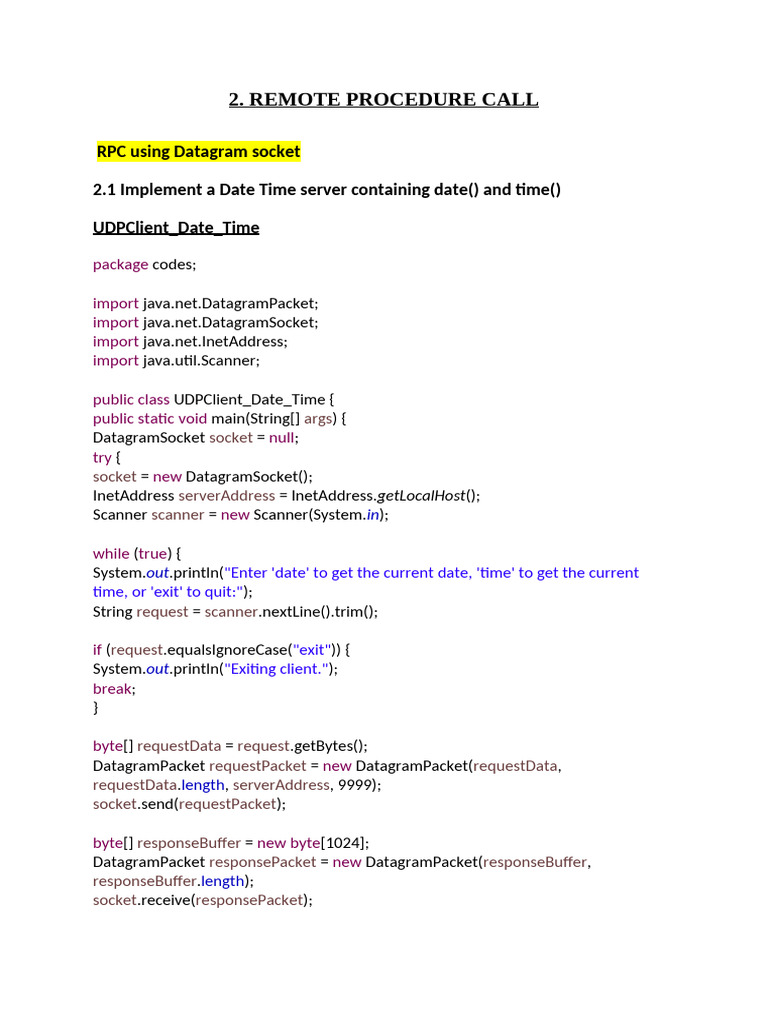 2. REMOTE PROCEDURE CALL

RPC using Datagram socket

2.1 Implement a Date Time server containing date() and time()

UDPClient_Date_Time

package codes;

import java.net.DatagramPacket;
import java.net.DatagramSocket;
import java.net.InetAddress;
import java.util.Scanner;

public class UDPClient_Date_Time {
public static void main(String[] args) {
DatagramSocket socket = null;
try {
socket = new DatagramSocket();
InetAddress serverAddress = InetAddress.getLocalHost();
Scanner scanner = new Scanner(System.in);

while (true) {
System.out.println("Enter 'date' to get the current date, 'time' to get the current time, or 'exit' to quit:");
String request = scanner.nextLine().trim();

if (request.equalsIgnoreCase("exit")) {
System.out.println("Exiting client.");
break;
}

byte[] requestData = request.getBytes();
DatagramPacket requestPacket = new DatagramPacket(requestData, requestData.length, serverAddress, 9999);
socket.send(requestPacket);

byte[] responseBuffer = new byte[1024];
DatagramPacket responsePacket = new DatagramPacket(responseBuffer, responseBuffer.length);
socket.receive(responsePacket);